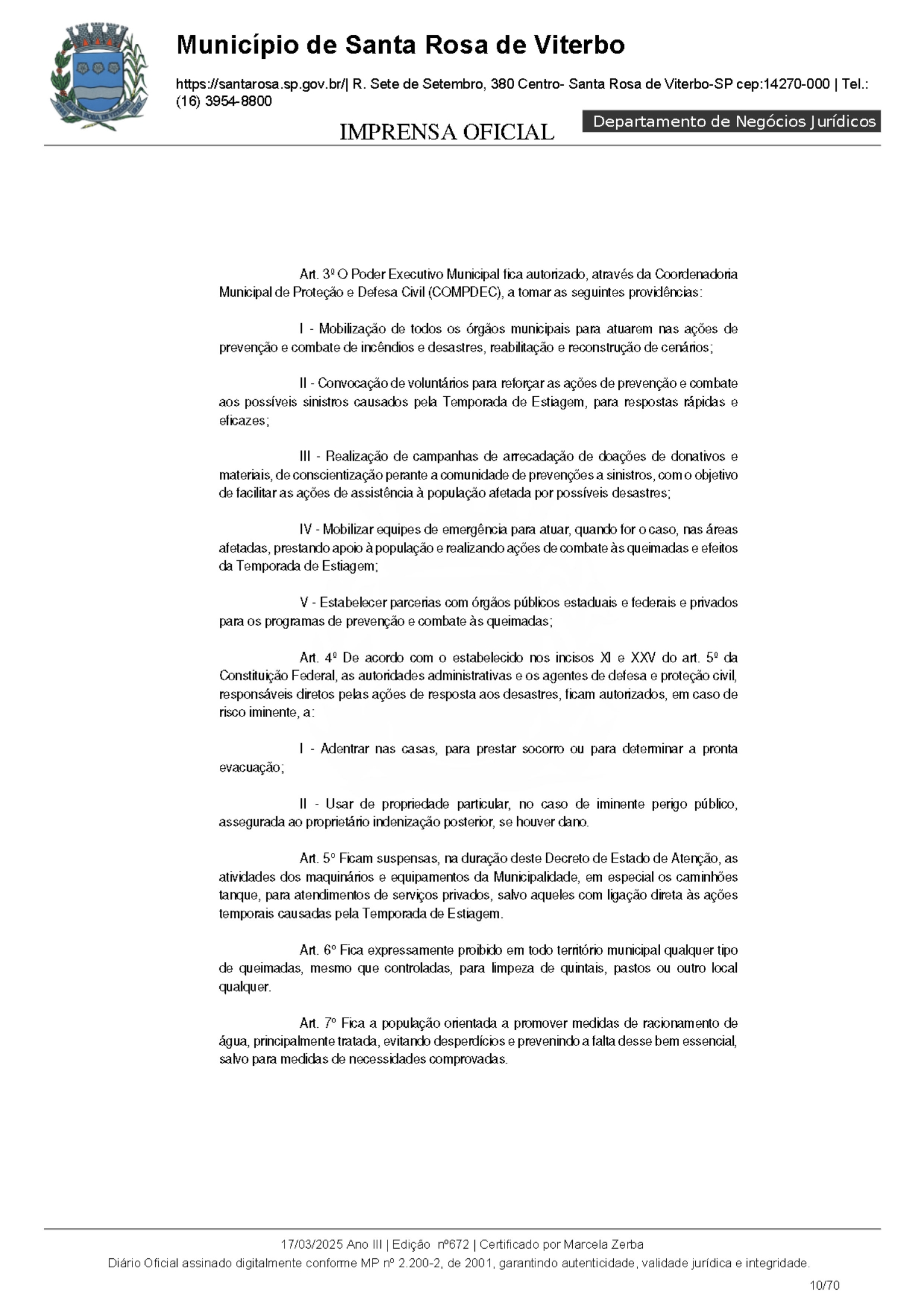 Município de Santa Rosa de Viterbo

https://santarosa.sp.gov.br/| R. Sete de Setembro, 380 Centro- Santa Rosa de Viterbo-SP cep:14270-000 | Tel.: (16) 3954-8800

IMPRENSA OFICIAL

Departamento de Negócios Jurídicos

Art. 3º O Poder Executivo Municipal fica autorizado, através da Coordenadoria Municipal de Proteção e Defesa Civil (COMPDEC), a tomar as seguintes providências:

I - Mobilização de todos os órgãos municipais para atuarem nas ações de prevenção e combate de incêndios e desastres, reabilitação e reconstrução de cenários;

II - Convocação de voluntários para reforçar as ações de prevenção e combate aos possíveis sinistros causados pela Temporada de Estiagem, para respostas rápidas e eficazes;

III - Realização de campanhas de arrecadação de doações de donativos e materiais, de conscientização perante a comunidade de prevenções a sinistros, com o objetivo de facilitar as ações de assistência à população afetada por possíveis desastres;

IV - Mobilizar equipes de emergência para atuar, quando for o caso, nas áreas afetadas, prestando apoio à população e realizando ações de combate às queimadas e efeitos da Temporada de Estiagem;

V - Estabelecer parcerias com órgãos públicos estaduais e federais e privados para os programas de prevenção e combate às queimadas;

Art. 4º De acordo com o estabelecido nos incisos XI e XXV do art. 5º da Constituição Federal, as autoridades administrativas e os agentes de defesa e proteção civil, responsáveis diretos pelas ações de resposta aos desastres, ficam autorizados, em caso de risco iminente, a:

I - Adentrar nas casas, para prestar socorro ou para determinar a pronta evacuação;

II - Usar de propriedade particular, no caso de iminente perigo público, assegurada ao proprietário indenização posterior, se houver dano.

Art. 5º Ficam suspensas, na duração deste Decreto de Estado de Atenção, as atividades dos maquinários e equipamentos da Municipalidade, em especial os caminhões tanque, para atendimentos de serviços privados, salvo aqueles com ligação direta às ações temporais causadas pela Temporada de Estiagem.

Art. 6º Fica expressamente proibido em todo território municipal qualquer tipo de queimadas, mesmo que controladas, para limpeza de quintais, pastos ou outro local qualquer.

Art. 7º Fica a população orientada a promover medidas de racionamento de água, principalmente tratada, evitando desperdícios e prevenindo a falta desse bem essencial, salvo para medidas de necessidades comprovadas.

17/03/2025 Ano III | Edição nº672 | Certificado por Marcela Zerba
Diário Oficial assinado digitalmente conforme MP nº 2.200-2, de 2001, garantindo autenticidade, validade jurídica e integridade.

10/70